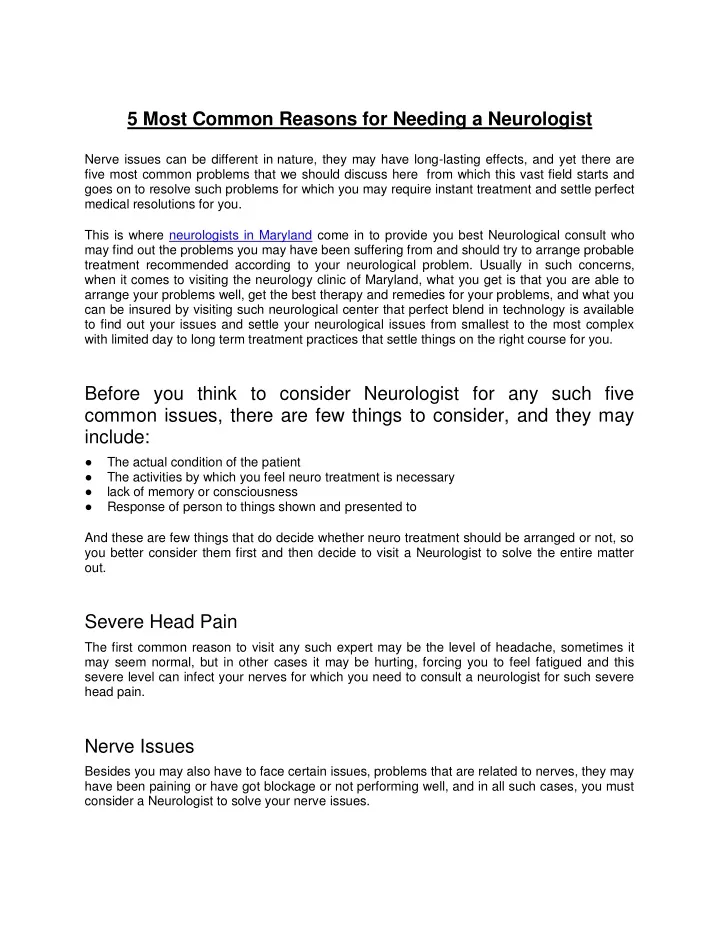 5 Most Common Reasons for Needing a Neurologist

Nerve issues can be different in nature, they may have long-lasting effects, and yet there are five most common problems that we should discuss here from which this vast field starts and goes on to resolve such problems for which you may require instant treatment and settle perfect medical resolutions for you.

This is where neurologists in Maryland come in to provide you best Neurological consult who may find out the problems you may have been suffering from and should try to arrange probable treatment recommended according to your neurological problem. Usually in such concerns, when it comes to visiting the neurology clinic of Maryland, what you get is that you are able to arrange your problems well, get the best therapy and remedies for your problems, and what you can be insured by visiting such neurological center that perfect blend in technology is available to find out your issues and settle your neurological issues from smallest to the most complex with limited day to long term treatment practices that settle things on the right course for you.

Before you think to consider Neurologist for any such five common issues, there are few things to consider, and they may include:

● The actual condition of the patient
● The activities by which you feel neuro treatment is necessary
● lack of memory or consciousness
● Response of person to things shown and presented to

And these are few things that do decide whether neuro treatment should be arranged or not, so you better consider them first and then decide to visit a Neurologist to solve the entire matter out.

Severe Head Pain

The first common reason to visit any such expert may be the level of headache, sometimes it may seem normal, but in other cases it may be hurting, forcing you to feel fatigued and this severe level can infect your nerves for which you need to consult a neurologist for such severe head pain.

Nerve Issues

Besides you may also have to face certain issues, problems that are related to nerves, they may have been paining or have got blockage or not performing well, and in all such cases, you must consider a Neurologist to solve your nerve issues.